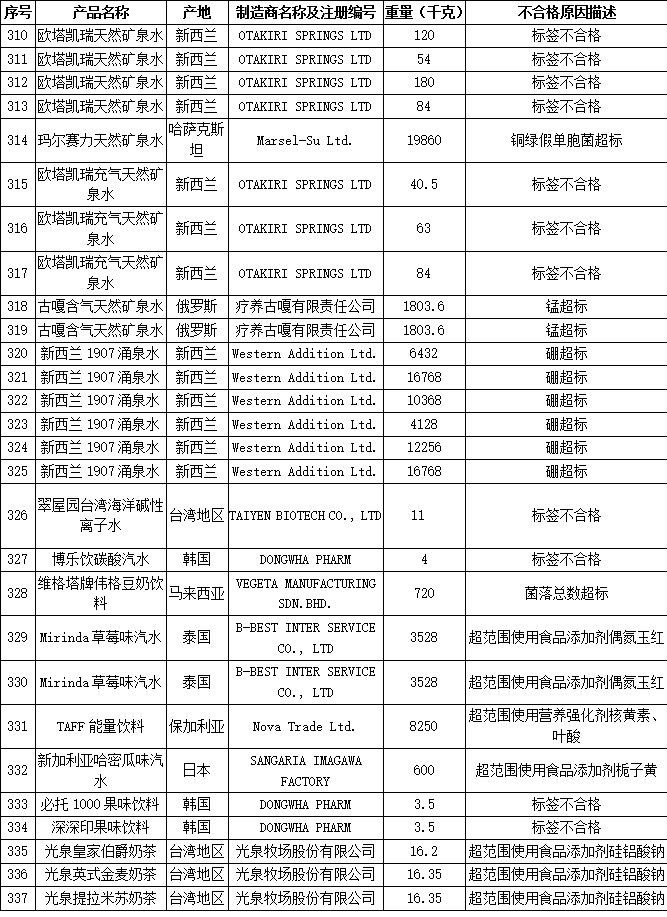 | 序号 | 产品名称 | 产地 | 制造商名称及注册编号 | 重量（千克） | 不合格原因描述 |
|---|---|---|---|---|---|
| 310 | 欧塔凯瑞天然矿泉水 | 新西兰 | OTAKIRI SPRINGS LTD | 120 | 标签不合格 |
| 311 | 欧塔凯瑞天然矿泉水 | 新西兰 | OTAKIRI SPRINGS LTD | 54 | 标签不合格 |
| 312 | 欧塔凯瑞天然矿泉水 | 新西兰 | OTAKIRI SPRINGS LTD | 180 | 标签不合格 |
| 313 | 欧塔凯瑞天然矿泉水 | 新西兰 | OTAKIRI SPRINGS LTD | 84 | 标签不合格 |
| 314 | 玛尔赛力天然矿泉水 | 哈萨克斯坦 | Marsel-Su Ltd. | 19860 | 铜绿假单胞菌超标 |
| 315 | 欧塔凯瑞充气天然矿泉水 | 新西兰 | OTAKIRI SPRINGS LTD | 40.5 | 标签不合格 |
| 316 | 欧塔凯瑞充气天然矿泉水 | 新西兰 | OTAKIRI SPRINGS LTD | 63 | 标签不合格 |
| 317 | 欧塔凯瑞充气天然矿泉水 | 新西兰 | OTAKIRI SPRINGS LTD | 84 | 标签不合格 |
| 318 | 古嘎含气天然矿泉水 | 俄罗斯 | 疗养古嘎有限责任公司 | 1803.6 | 锰超标 |
| 319 | 古嘎含气天然矿泉水 | 俄罗斯 | 疗养古嘎有限责任公司 | 1803.6 | 锰超标 |
| 320 | 新西兰 1907 涌泉水 | 新西兰 | Western Addition Ltd. | 6432 | 硼超标 |
| 321 | 新西兰 1907 涌泉水 | 新西兰 | Western Addition Ltd. | 16768 | 硼超标 |
| 322 | 新西兰 1907 涌泉水 | 新西兰 | Western Addition Ltd. | 10368 | 硼超标 |
| 323 | 新西兰 1907 涌泉水 | 新西兰 | Western Addition Ltd. | 4128 | 硼超标 |
| 324 | 新西兰 1907 涌泉水 | 新西兰 | Western Addition Ltd. | 12256 | 硼超标 |
| 325 | 新西兰 1907 涌泉水 | 新西兰 | Western Addition Ltd. | 16768 | 硼超标 |
| 326 | 翠屋园台湾海洋碱性离子水 | 台湾地区 | TAIYEN BIOTECH CO., LTD | 11 | 标签不合格 |
| 327 | 博乐饮碳酸汽水 | 韩国 | DONGWHA PHARM | 4 | 标签不合格 |
| 328 | 维格塔牌伟格豆奶饮料 | 马来西亚 | VEGETA MANUFACTURING SDN.BHD. | 720 | 菌落总数超标 |
| 329 | Mirinda 草莓味汽水 | 泰国 | B-BEST INTER SERVICE CO., LTD | 3528 | 超范围使用食品添加剂偶氮玉红 |
| 330 | Mirinda 草莓味汽水 | 泰国 | B-BEST INTER SERVICE CO., LTD | 3528 | 超范围使用食品添加剂偶氮玉红 |
| 331 | TAFF 能量饮料 | 保加利亚 | Nova Trade Ltd. | 8250 | 超范围使用营养强化剂核黄素、叶酸 |
| 332 | 新加利亚哈密瓜味汽水 | 日本 | SANGARIA IMAGAWA FACTORY | 600 | 超范围使用食品添加剂栀子黄 |
| 333 | 必托 1000 果味饮料 | 韩国 | DONGWHA PHARM | 3.5 | 标签不合格 |
| 334 | 深深印果味饮料 | 韩国 | DONGWHA PHARM | 3.5 | 标签不合格 |
| 335 | 光泉皇家伯爵奶茶 | 台湾地区 | 光泉牧场股份有限公司 | 16.2 | 超范围使用食品添加剂硅铝酸钠 |
| 336 | 光泉英式金麦奶茶 | 台湾地区 | 光泉牧场股份有限公司 | 16.35 | 超范围使用食品添加剂硅铝酸钠 |
| 337 | 光泉提拉米苏奶茶 | 台湾地区 | 光泉牧场股份有限公司 | 16.35 | 超范围使用食品添加剂硅铝酸钠 |